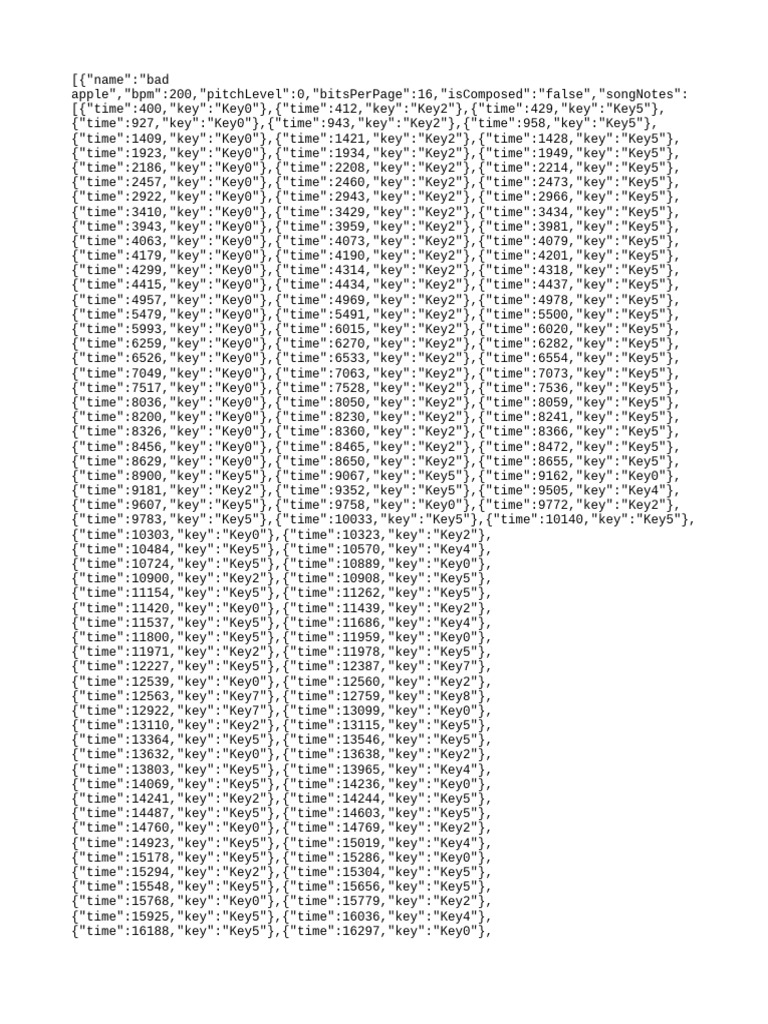 [{"name":"bad apple","bpm":200,"pitchLevel":0,"bitsPerPage":16,"isComposed":"false","songNotes":
[{"time":400,"key":"Key0"},{"time":412,"key":"Key2"},{"time":429,"key":"Key5"},
{"time":927,"key":"Key0"},{"time":943,"key":"Key2"},{"time":958,"key":"Key5"},
{"time":1409,"key":"Key0"},{"time":1421,"key":"Key2"},{"time":1428,"key":"Key5"},
{"time":1923,"key":"Key0"},{"time":1934,"key":"Key2"},{"time":1949,"key":"Key5"},
{"time":2186,"key":"Key0"},{"time":2208,"key":"Key2"},{"time":2214,"key":"Key5"},
{"time":2457,"key":"Key0"},{"time":2460,"key":"Key2"},{"time":2473,"key":"Key5"},
{"time":2922,"key":"Key0"},{"time":2943,"key":"Key2"},{"time":2966,"key":"Key5"},
{"time":3410,"key":"Key0"},{"time":3429,"key":"Key2"},{"time":3434,"key":"Key5"},
{"time":3943,"key":"Key0"},{"time":3959,"key":"Key2"},{"time":3981,"key":"Key5"},
{"time":4063,"key":"Key0"},{"time":4073,"key":"Key2"},{"time":4079,"key":"Key5"},
{"time":4179,"key":"Key0"},{"time":4190,"key":"Key2"},{"time":4201,"key":"Key5"},
{"time":4299,"key":"Key0"},{"time":4314,"key":"Key2"},{"time":4318,"key":"Key5"},
{"time":4415,"key":"Key0"},{"time":4434,"key":"Key2"},{"time":4437,"key":"Key5"},
{"time":4957,"key":"Key0"},{"time":4969,"key":"Key2"},{"time":4978,"key":"Key5"},
{"time":5479,"key":"Key0"},{"time":5491,"key":"Key2"},{"time":5500,"key":"Key5"},
{"time":5993,"key":"Key0"},{"time":6015,"key":"Key2"},{"time":6020,"key":"Key5"},
{"time":6259,"key":"Key0"},{"time":6270,"key":"Key2"},{"time":6282,"key":"Key5"},
{"time":6526,"key":"Key0"},{"time":6533,"key":"Key2"},{"time":6554,"key":"Key5"},
{"time":7049,"key":"Key0"},{"time":7063,"key":"Key2"},{"time":7073,"key":"Key5"},
{"time":7517,"key":"Key0"},{"time":7528,"key":"Key2"},{"time":7536,"key":"Key5"},
{"time":8036,"key":"Key0"},{"time":8050,"key":"Key2"},{"time":8059,"key":"Key5"},
{"time":8200,"key":"Key0"},{"time":8230,"key":"Key2"},{"time":8241,"key":"Key5"},
{"time":8326,"key":"Key0"},{"time":8360,"key":"Key2"},{"time":8366,"key":"Key5"},
{"time":8456,"key":"Key0"},{"time":8465,"key":"Key2"},{"time":8472,"key":"Key5"},
{"time":8629,"key":"Key0"},{"time":8650,"key":"Key2"},{"time":8655,"key":"Key5"},
{"time":8900,"key":"Key5"},{"time":9067,"key":"Key5"},{"time":9162,"key":"Key0"},
{"time":9181,"key":"Key2"},{"time":9352,"key":"Key5"},{"time":9505,"key":"Key4"},
{"time":9607,"key":"Key5"},{"time":9758,"key":"Key0"},{"time":9772,"key":"Key2"},
{"time":9783,"key":"Key5"},{"time":10033,"key":"Key5"},{"time":10140,"key":"Key5"},
{"time":10303,"key":"Key0"},{"time":10323,"key":"Key2"},
{"time":10484,"key":"Key5"},{"time":10570,"key":"Key4"},
{"time":10724,"key":"Key5"},{"time":10889,"key":"Key0"},
{"time":10900,"key":"Key2"},{"time":10908,"key":"Key5"},
{"time":11154,"key":"Key5"},{"time":11262,"key":"Key5"},
{"time":11420,"key":"Key0"},{"time":11439,"key":"Key2"},
{"time":11537,"key":"Key5"},{"time":11686,"key":"Key4"},
{"time":11800,"key":"Key5"},{"time":11959,"key":"Key0"},
{"time":11971,"key":"Key2"},{"time":11978,"key":"Key5"},
{"time":12227,"key":"Key5"},{"time":12387,"key":"Key7"},
{"time":12539,"key":"Key0"},{"time":12560,"key":"Key2"},
{"time":12563,"key":"Key7"},{"time":12759,"key":"Key8"},
{"time":12922,"key":"Key7"},{"time":13099,"key":"Key0"},
{"time":13110,"key":"Key2"},{"time":13115,"key":"Key5"},
{"time":13364,"key":"Key5"},{"time":13546,"key":"Key5"},
{"time":13632,"key":"Key0"},{"time":13638,"key":"Key2"},
{"time":13803,"key":"Key5"},{"time":13965,"key":"Key4"},
{"time":14069,"key":"Key5"},{"time":14236,"key":"Key0"},
{"time":14241,"key":"Key2"},{"time":14244,"key":"Key5"},
{"time":14487,"key":"Key5"},{"time":14603,"key":"Key5"},
{"time":14760,"key":"Key0"},{"time":14769,"key":"Key2"},
{"time":14923,"key":"Key5"},{"time":15019,"key":"Key4"},
{"time":15178,"key":"Key5"},{"time":15286,"key":"Key0"},
{"time":15294,"key":"Key2"},{"time":15304,"key":"Key5"},
{"time":15548,"key":"Key5"},{"time":15656,"key":"Key5"},
{"time":15768,"key":"Key0"},{"time":15779,"key":"Key2"},
{"time":15925,"key":"Key5"},{"time":16036,"key":"Key4"},
{"time":16188,"key":"Key5"},{"time":16297,"key":"Key0"},